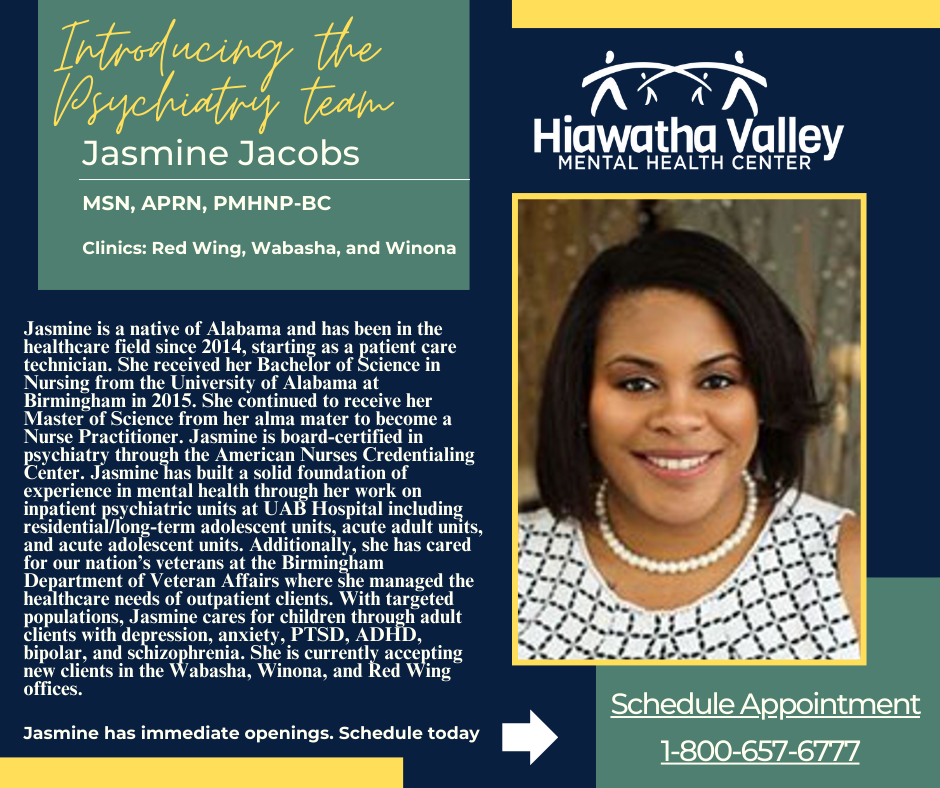 Introducing the Psychiatry team

Jasmine Jacobs

MSN, APRN, PMHNP-BC

Clinics: Red Wing, Wabasha, and Winona

Hiawatha Valley
MENTAL HEALTH CENTER

Jasmine is a native of Alabama and has been in the healthcare field since 2014, starting as a patient care technician. She received her Bachelor of Science in Nursing from the University of Alabama at Birmingham in 2015. She continued to receive her Master of Science from her alma mater to become a Nurse Practitioner. Jasmine is board-certified in psychiatry through the American Nurses Credentialing Center. Jasmine has built a solid foundation of experience in mental health through her work on inpatient psychiatric units at UAB Hospital including residential/long-term adolescent units, acute adult units, and acute adolescent units. Additionally, she has cared for our nation's veterans at the Birmingham Department of Veteran Affairs where she managed the healthcare needs of outpatient clients. With targeted populations, Jasmine cares for children through adult clients with depression, anxiety, PTSD, ADHD, bipolar, and schizophrenia. She is currently accepting new clients in the Wabasha, Winona, and Red Wing offices.

Jasmine has immediate openings. Schedule today

Schedule Appointment

1-800-657-6777